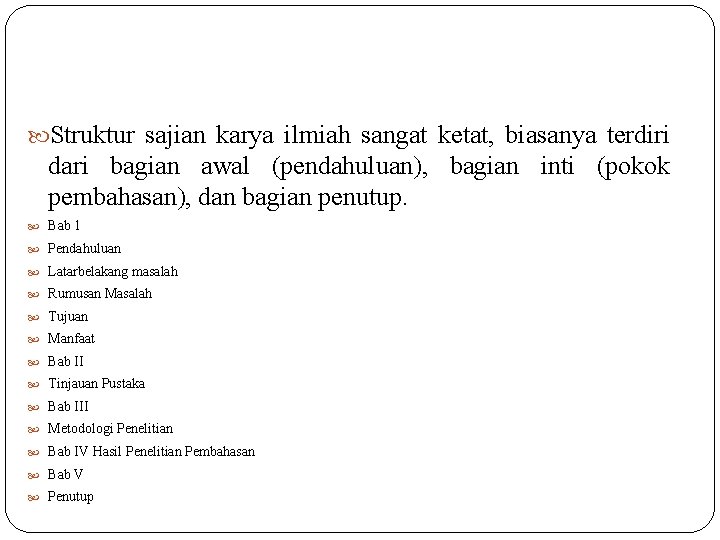 Struktur sajian karya ilmiah sangat ketat, biasanya terdiri dari bagian awal (pendahuluan), bagian inti (pokok pembahasan), dan bagian penutup.

Bab 1
Pendahuluan
Latarbelakang masalah
Rumusan Masalah
Tujuan
Manfaat
Bab II
Tinjauan Pustaka
Bab III
Metodologi Penelitian
Bab IV Hasil Penelitian Pembahasan
Bab V
Penutup